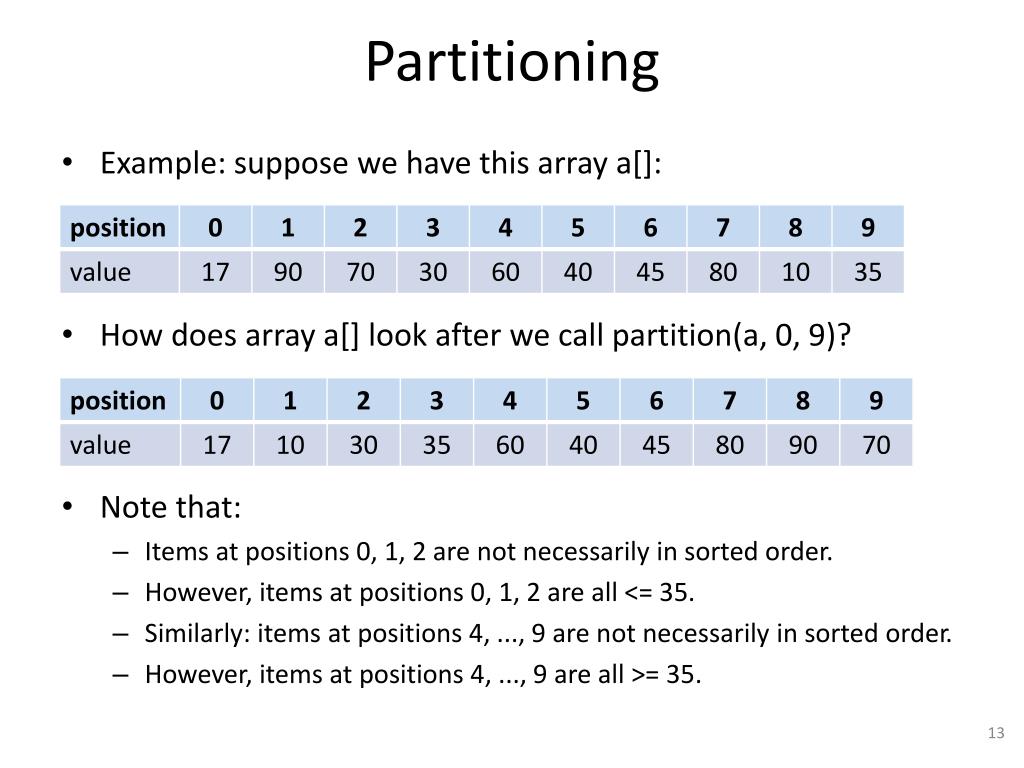 Partitioning

• Example: suppose we have this array a[]:

| position | 0 | 1 | 2 | 3 | 4 | 5 | 6 | 7 | 8 | 9 |
|---|---|---|---|---|---|---|---|---|---|---|
| value | 17 | 90 | 70 | 30 | 60 | 40 | 45 | 80 | 10 | 35 |

• How does array a[] look after we call partition(a, 0, 9)?

| position | 0 | 1 | 2 | 3 | 4 | 5 | 6 | 7 | 8 | 9 |
|---|---|---|---|---|---|---|---|---|---|---|
| value | 17 | 10 | 30 | 35 | 60 | 40 | 45 | 80 | 90 | 70 |

• Note that:
– Items at positions 0, 1, 2 are not necessarily in sorted order.
– However, items at positions 0, 1, 2 are all <= 35.
– Similarly: items at positions 4, ..., 9 are not necessarily in sorted order.
– However, items at positions 4, ..., 9 are all >= 35.

13